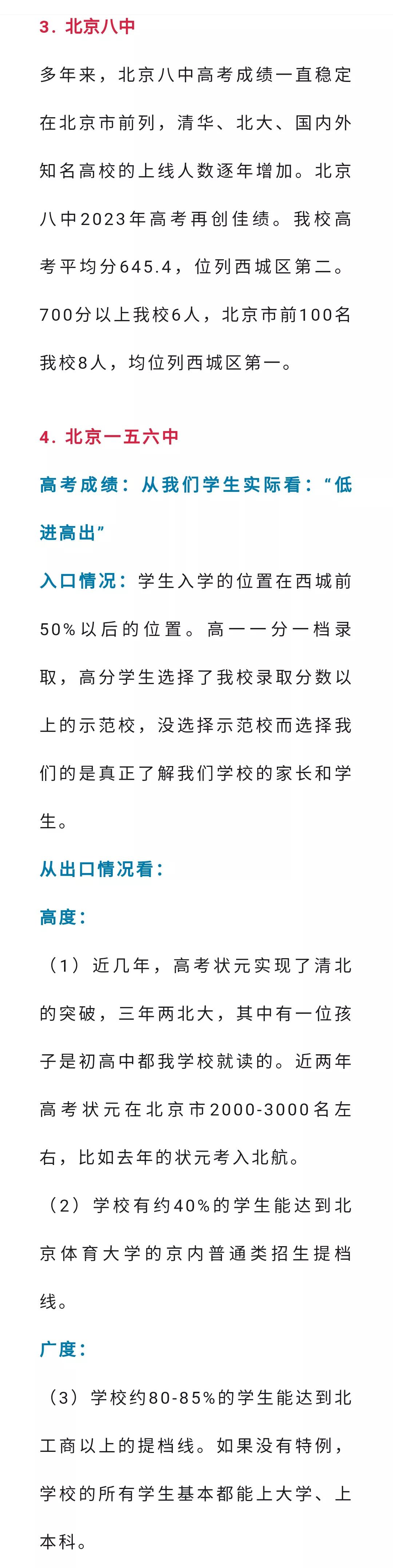 3. 北京八中

多年来，北京八中高考成绩一直稳定在北京市前列，清华、北大、国内外知名高校的上线人数逐年增加。北京八中2023年高考再创佳绩。我校高考平均分645.4，位列西城区第二。700分以上我校6人，北京市前100名我校8人，均位列西城区第一。

4. 北京一五六中

高考成绩：从我们学生实际看：“低进高出”

入口情况：学生入学的位置在西城前50%以后的位置。高一一分一档录取，高分学生选择了我校录取分数以上的示范校，没选择示范校而选择我们的是真正了解我们学校的家长和学生。

从出口情况看：

高度：

（1）近几年，高考状元实现了清北的突破，三年两北大，其中有一位孩子是初高中都我学校就读的。近两年高考状元在北京市2000-3000名左右，比如去年的状元考入北航。

（2）学校有约40%的学生能达到北京体育大学的京内普通类招生提档线。

广度：

（3）学校约80-85%的学生能达到北工商以上的提档线。如果没有特例，学校的所有学生基本都能上大学、上本科。